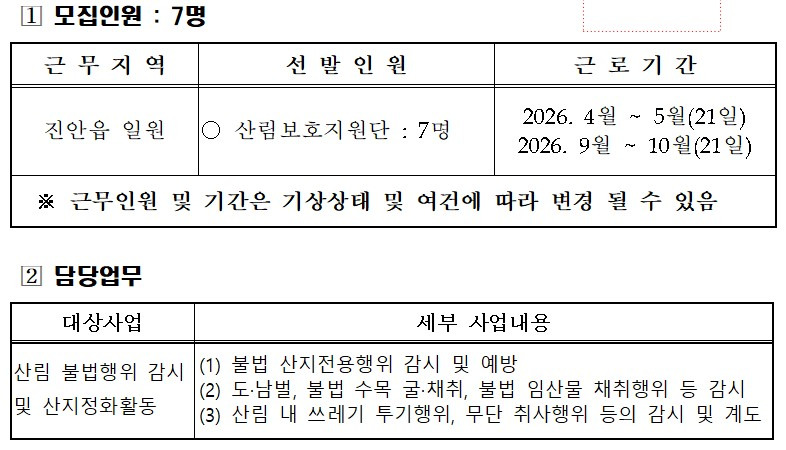 1 모집인원 : 7명

| 근 무 지 역 | 선 발 인 원 | 근 로 기 간 |
|---|---|---|
| 진안읍 일원 | ○ 산림보호지원단 : 7명 | 2026. 4월 ~ 5월(21일) 2026. 9월 ~ 10월(21일) |
| ※ 근무인원 및 기간은 기상상태 및 여건에 따라 변경 될 수 있음 | | |

2 담당업무

| 대상사업 | 세부 사업내용 |
|---|---|
| 산림 불법행위 감시 및 산지정화활동 | (1) 불법 산지전용행위 감시 및 예방 (2) 도·남벌, 불법 수목 굴·채취, 불법 임산물 채취행위 등 감시 (3) 산림 내 쓰레기 투기행위, 무단 취사행위 등의 감시 및 계도 |